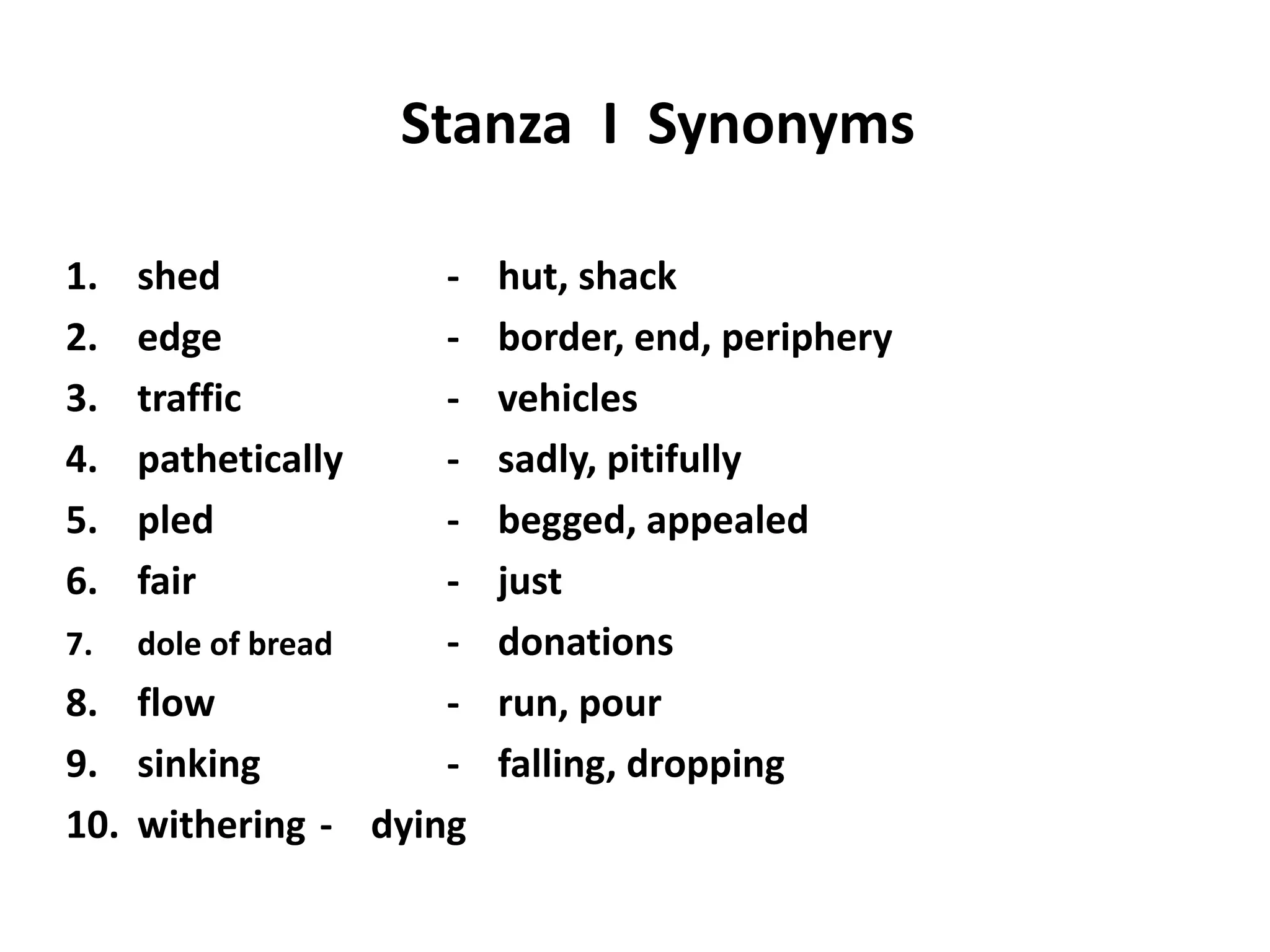 Stanza I Synonyms

1. shed - hut, shack
2. edge - border, end, periphery
3. traffic - vehicles
4. pathetically - sadly, pitifully
5. pled - begged, appealed
6. fair - just
7. dole of bread - donations
8. flow - run, pour
9. sinking - falling, dropping
10. withering - dying